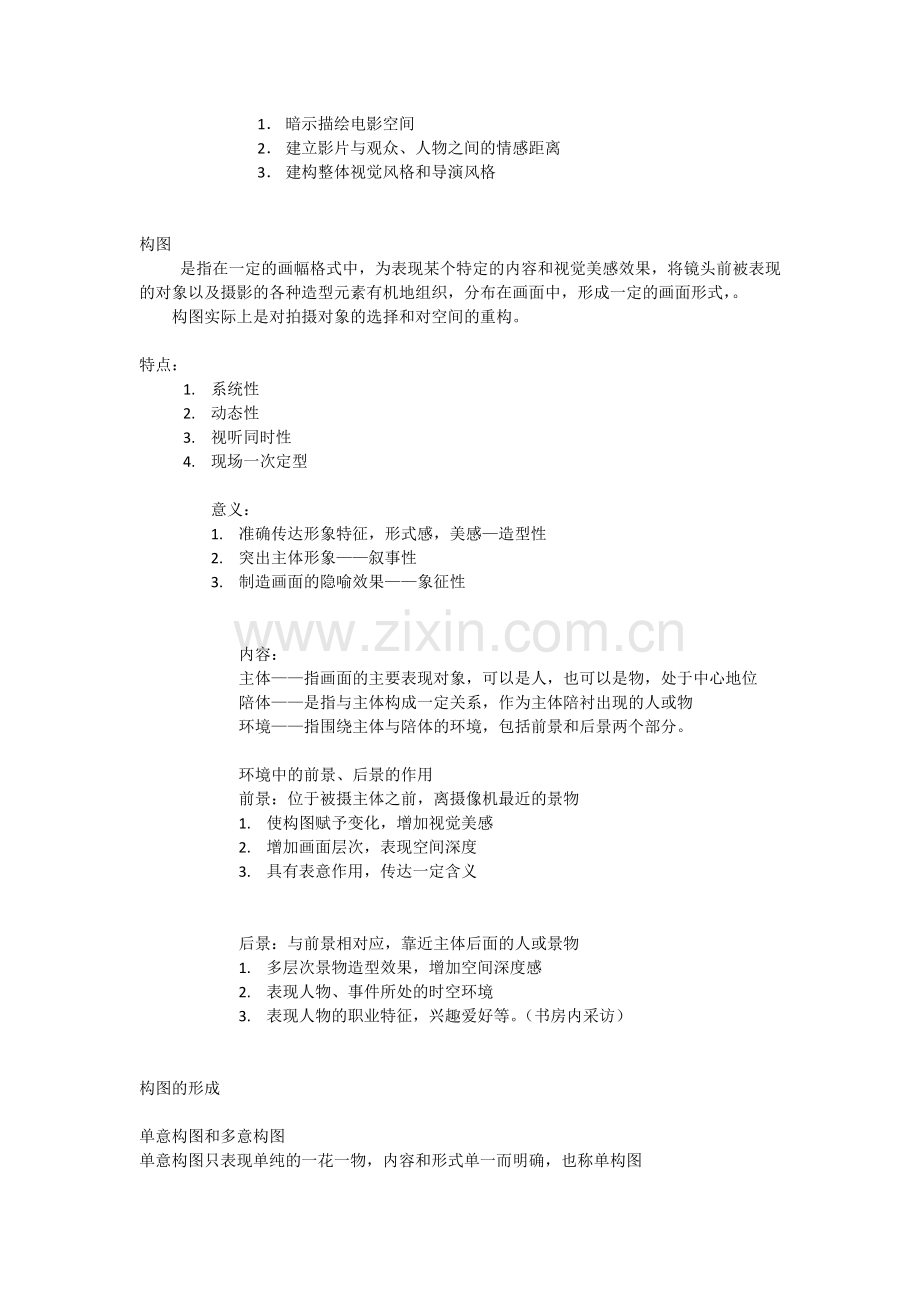 1.暗示描绘电影空间
2.建立影片与观众、人物之间的情感距离
3.建构整体视觉风格和导演风格

构图

是指在一定的画幅格式中，为表现某个特定的内容和视觉美感效果，将镜头前被表现的对象以及摄影的各种造型元素有机地组织，分布在画面中，形成一定的画面形式，。

构图实际上是对拍摄对象的选择和对空间的重构。

特点：
1.系统性
2.动态性
3.视听同时性
4.现场一次定型

意义：
1.准确传达形象特征，形式感，美感—造型性
2.突出主体形象——叙事性
3.制造画面的隐喻效果——象征性

内容：
主体——指画面的主要表现对象，可以是人，也可以是物，处于中心地位
陪体——是指与主体构成一定关系，作为主体陪衬出现的人或物
环境——指围绕主体与陪体的环境，包括前景和后景两个部分。

环境中的前景、后景的作用
前景：位于被摄主体之前，离摄像机最近的景物
1.使构图赋予变化，增加视觉美感
2.增加画面层次，表现空间深度
3.具有表意作用，传达一定含义

后景：与前景相对应，靠近主体后面的人或景物
1.多层次景物造型效果，增加空间深度感
2.表现人物、事件所处的时空环境
3.表现人物的职业特征，兴趣爱好等。（书房内采访）

构图的形成

单意构图和多意构图
单意构图只表现单纯的一花一物，内容和形式单一而明确，也称单构图

www.zixin.com.cn